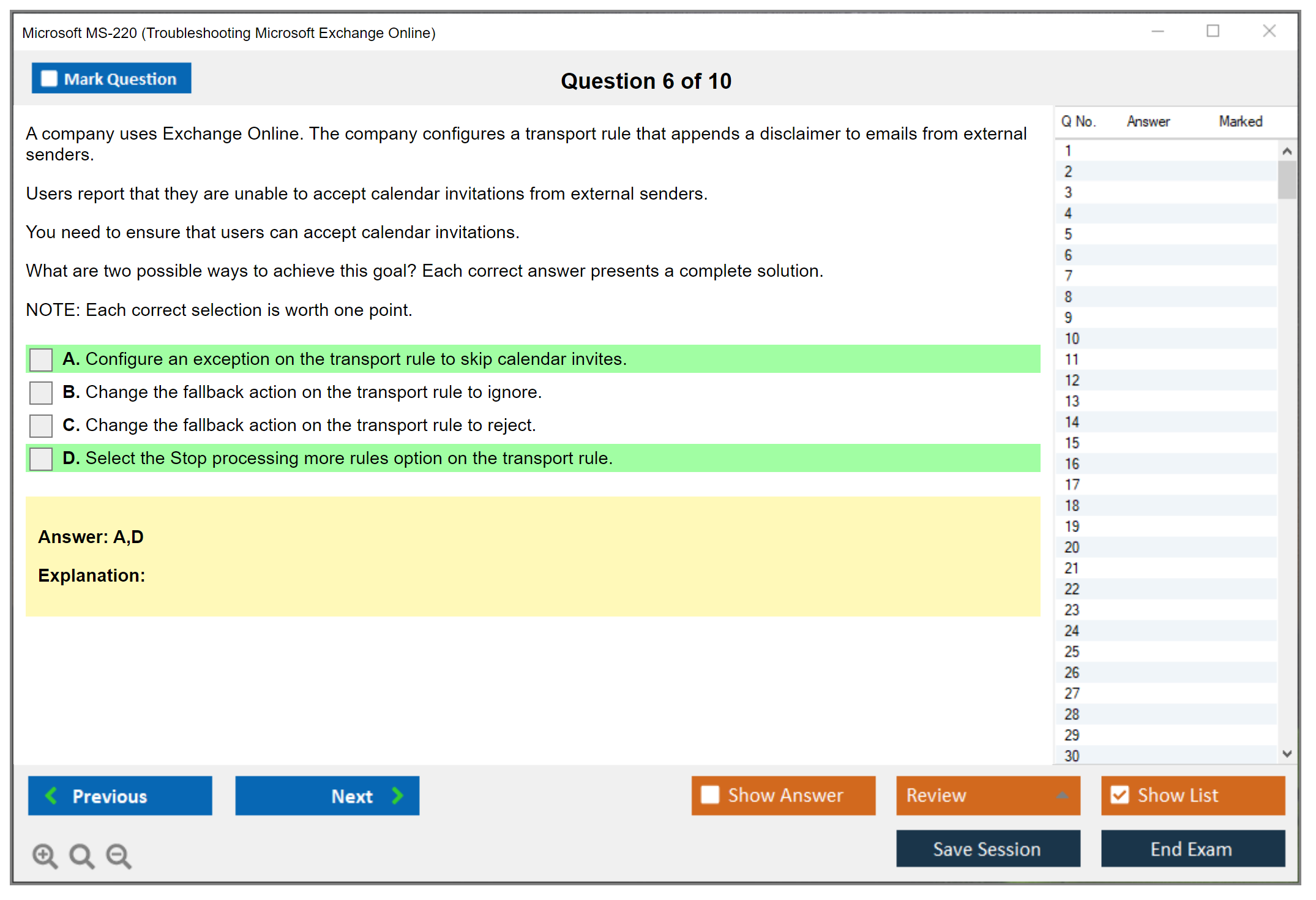 Microsoft MS-220 (Troubleshooting Microsoft Exchange Online)

Mark Question

Question 6 of 10

A company uses Exchange Online. The company configures a transport rule that appends a disclaimer to emails from external senders.

Users report that they are unable to accept calendar invitations from external senders.

You need to ensure that users can accept calendar invitations.

What are two possible ways to achieve this goal? Each correct answer presents a complete solution.

NOTE: Each correct selection is worth one point.

A. Configure an exception on the transport rule to skip calendar invites.

B. Change the fallback action on the transport rule to ignore.

C. Change the fallback action on the transport rule to reject.

D. Select the Stop processing more rules option on the transport rule.

Answer: A,D

Explanation:

| Q No. | Answer | Marked |
|---|---|---|
| 1 | | |
| 2 | | |
| 3 | | |
| 4 | | |
| 5 | | |
| 6 | | |
| 7 | | |
| 8 | | |
| 9 | | |
| 10 | | |
| 11 | | |
| 12 | | |
| 13 | | |
| 14 | | |
| 15 | | |
| 16 | | |
| 17 | | |
| 18 | | |
| 19 | | |
| 20 | | |
| 21 | | |
| 22 | | |
| 23 | | |
| 24 | | |
| 25 | | |
| 26 | | |
| 27 | | |
| 28 | | |
| 29 | | |
| 30 | | |

Previous

Next

Show Answer

Review

Show List

Save Session

End Exam